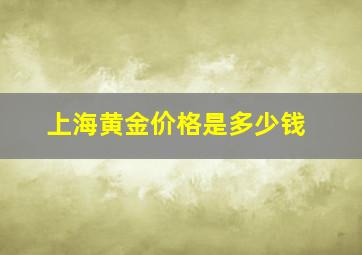 上海黄金价格是多少钱